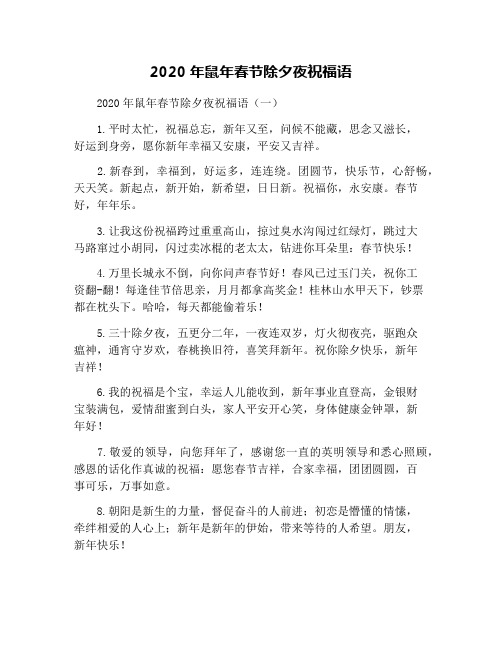 2020 年鼠年春节除夕夜祝福语

2020 年鼠年春节除夕夜祝福语（一）

1. 平时太忙，祝福总忘，新年又至，问候不能藏，思念又滋长，好运到身旁，愿你新年幸福又安康，平安又吉祥。

2. 新春到，幸福到，好运多，连连绕。团圆节，快乐节，心舒畅，天天笑。新起点，新开始，新希望，日日新。祝福你，永安康。春节好，年年乐。

3. 让我这份祝福跨过重重高山，掠过臭水沟闯过红绿灯，跳过大马路窜过小胡同，闪过卖冰棍的老太太，钻进你耳朵里：春节快乐！

4. 万里长城永不倒，向你问声春节好！春风已过玉门关，祝你工资翻-翻！每逢佳节倍思亲，月月都拿高奖金！桂林山水甲天下，钞票都在枕头下。哈哈，每天都能偷着乐！

5. 三十除夕夜，五更分二年，一夜连双岁，灯火彻夜亮，驱跑众瘟神，通宵守岁欢，春桃换旧符，喜笑拜新年。祝你除夕快乐，新年吉祥！

6. 我的祝福是个宝，幸运人儿能收到，新年事业直登高，金银财宝装满包，爱情甜蜜到白头，家人平安开心笑，身体健康金钟罩，新年好！

7. 敬爱的领导，向您拜年了，感谢您一直的英明领导和悉心照顾，感恩的话化作真诚的祝福：愿您春节吉祥，合家幸福，团团圆圆，百事可乐，万事如意。

8. 朝阳是新生的力量，督促奋斗的人前进；初恋是懵懂的情愫，牵绊相爱的人心上；新年是新年的伊始，带来等待的人希望。朋友，新年快乐！